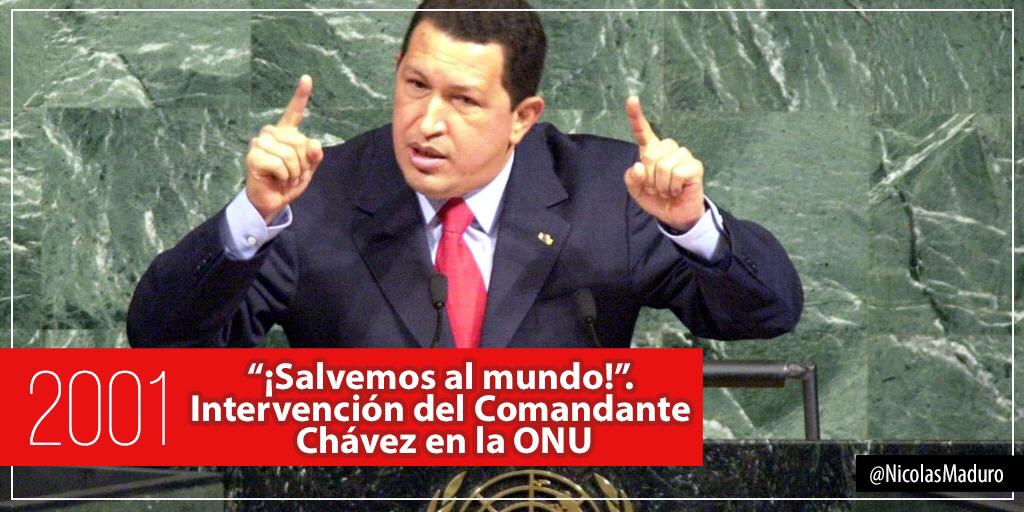 2001

“¡Salvemos al mundo!”. Intervención del Comandante Chávez en la ONU

@NicolasMaduro